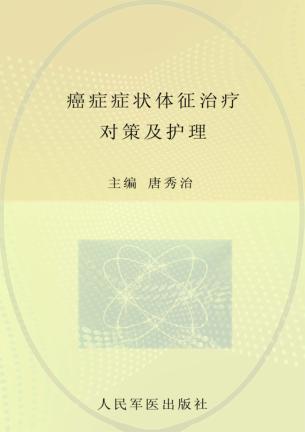 癌症症状体征治疗
对策及护理

主编 唐秀治

人民军医出版社